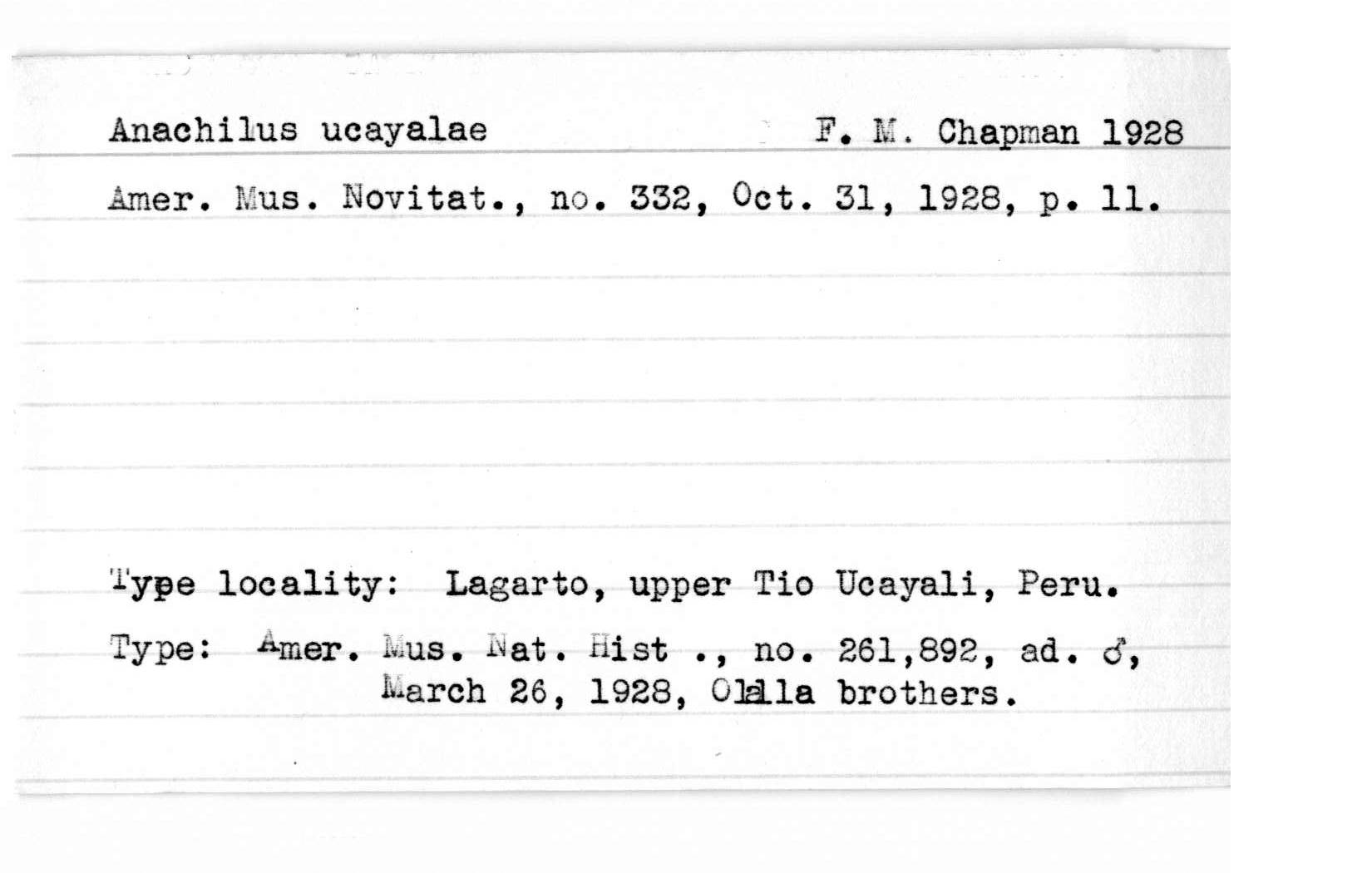 Anachilus ucayalae F. M. Chapman 1928

Amer. Mus. Novitat., no. 332, Oct. 31, 1928, p. 11.

Type locality: Lagarto, upper Tio Ucayali, Peru.

Type: Amer. Mus. Nat. Hist ., no. 261,892, ad. ♂, March 26, 1928, Olalla brothers.